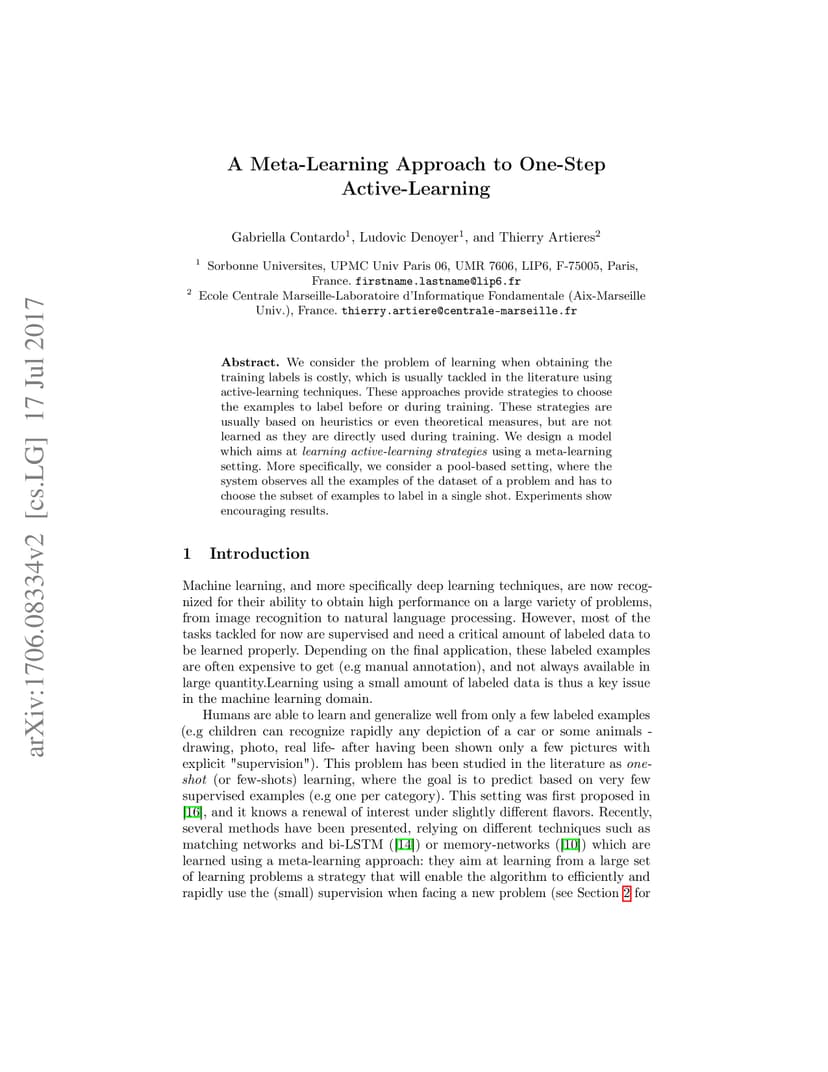 arXiv:1706.08334v2 [cs.LG] 17 Jul 2017

A Meta-Learning Approach to One-Step Active-Learning

Gabriella Contardo$^1$, Ludovic Denoyer$^1$, and Thierry Artieres$^2$

$^1$ Sorbonne Universites, UPMC Univ Paris 06, UMR 7606, LIP6, F-75005, Paris, France. firstname.lastname@lip6.fr
$^2$ Ecole Centrale Marseille-Laboratoire d'Informatique Fondamentale (Aix-Marseille Univ.), France. thierry.artiere@centrale-marseille.fr

Abstract. We consider the problem of learning when obtaining the training labels is costly, which is usually tackled in the literature using active-learning techniques. These approaches provide strategies to choose the examples to label before or during training. These strategies are usually based on heuristics or even theoretical measures, but are not learned as they are directly used during training. We design a model which aims at learning active-learning strategies using a meta-learning setting. More specifically, we consider a pool-based setting, where the system observes all the examples of the dataset of a problem and has to choose the subset of examples to label in a single shot. Experiments show encouraging results.

1 Introduction

Machine learning, and more specifically deep learning techniques, are now recognized for their ability to obtain high performance on a large variety of problems, from image recognition to natural language processing. However, most of the tasks tackled for now are supervised and need a critical amount of labeled data to be learned properly. Depending on the final application, these labeled examples are often expensive to get (e.g manual annotation), and not always available in large quantity.Learning using a small amount of labeled data is thus a key issue in the machine learning domain.

Humans are able to learn and generalize well from only a few labeled examples (e.g children can recognize rapidly any depiction of a car or some animals - drawing, photo, real life- after having been shown only a few pictures with explicit "supervision"). This problem has been studied in the literature as one-shot (or few-shots) learning, where the goal is to predict based on very few supervised examples (e.g one per category). This setting was first proposed in [16], and it knows a renewal of interest under slightly different flavors. Recently, several methods have been presented, relying on different techniques such as matching networks and bi-LSTM ([14]) or memory-networks ([10]) which are learned using a meta-learning approach: they aim at learning from a large set of learning problems a strategy that will enable the algorithm to efficiently and rapidly use the (small) supervision when facing a new problem (see Section 2 for